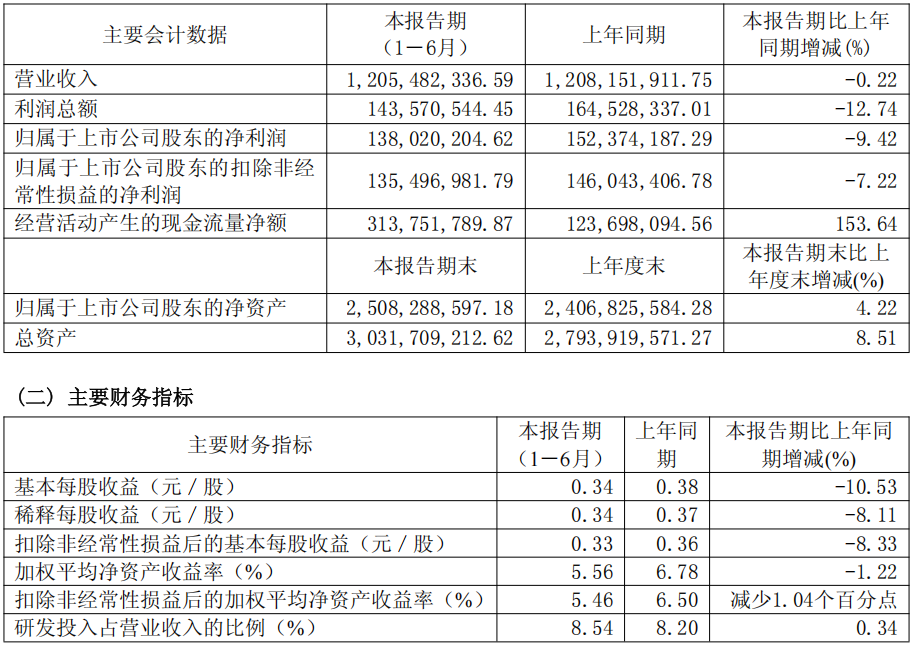 | 主要会计数据 | 本报告期（1－6月） | 上年同期 | 本报告期比上年同期增减(%) |
|---|---|---|---|
| 营业收入 | 1,205,482,336.59 | 1,208,151,911.75 | -0.22 |
| 利润总额 | 143,570,544.45 | 164,528,337.01 | -12.74 |
| 归属于上市公司股东的净利润 | 138,020,204.62 | 152,374,187.29 | -9.42 |
| 归属于上市公司股东的扣除非经常性损益的净利润 | 135,496,981.79 | 146,043,406.78 | -7.22 |
| 经营活动产生的现金流量净额 | 313,751,789.87 | 123,698,094.56 | 153.64 |
|  | 本报告期末 | 上年度末 | 本报告期末比上年度末增减(%) |
| 归属于上市公司股东的净资产 | 2,508,288,597.18 | 2,406,825,584.28 | 4.22 |
| 总资产 | 3,031,709,212.62 | 2,793,919,571.27 | 8.51 |

（二）主要财务指标

| 主要财务指标 | 本报告期（1－6月） | 上年同期 | 本报告期比上年同期增减(%) |
|---|---|---|---|
| 基本每股收益（元／股） | 0.34 | 0.38 | -10.53 |
| 稀释每股收益（元／股） | 0.34 | 0.37 | -8.11 |
| 扣除非经常性损益后的基本每股收益（元／股） | 0.33 | 0.36 | -8.33 |
| 加权平均净资产收益率（%） | 5.56 | 6.78 | -1.22 |
| 扣除非经常性损益后的加权平均净资产收益率（%） | 5.46 | 6.50 | 减少1.04个百分点 |
| 研发投入占营业收入的比例（%） | 8.54 | 8.20 | 0.34 |